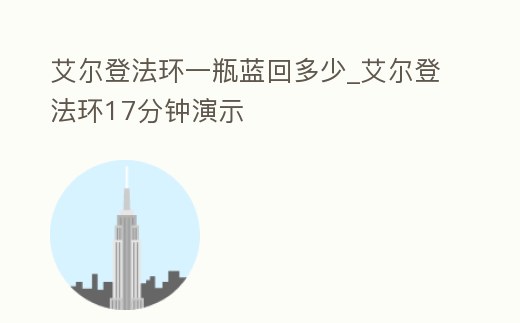 艾尔登法环一瓶蓝回多少_艾尔登法环17分钟演示